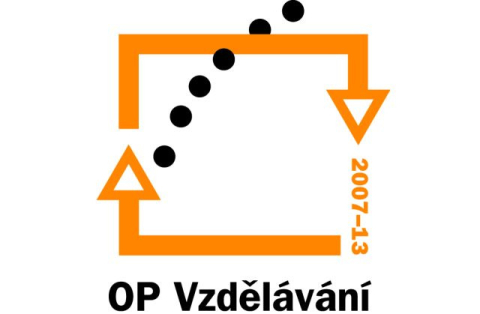 2007–13

OP Vzdělávání